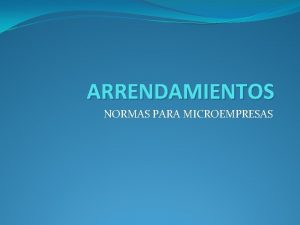 ARRENDAMIENTOS

NORMAS PARA MICROEMPRESAS